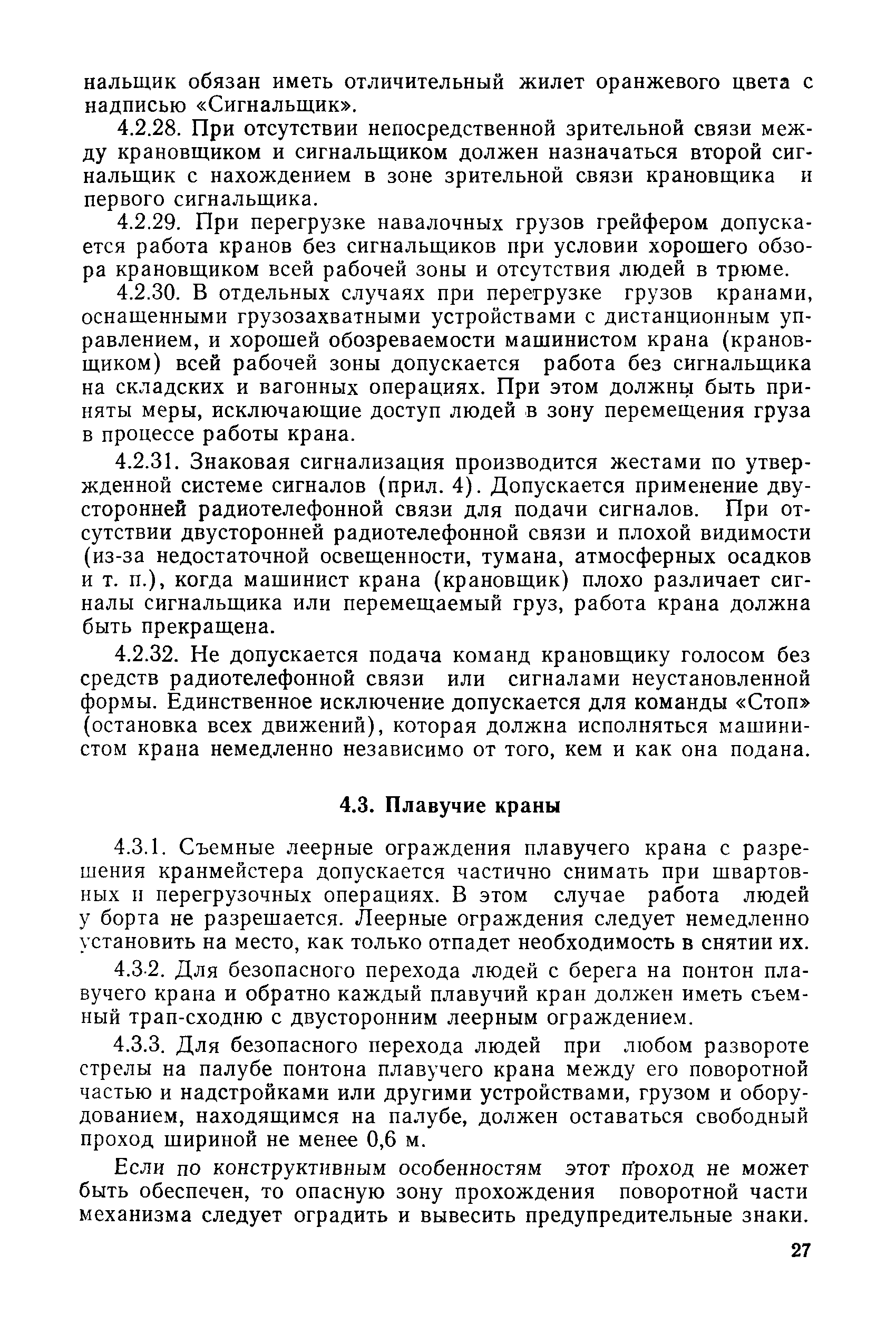 нальщик обязан иметь отличительный жилет оранжевого цвета с надписью «Сигнальщик».

4.2.28. При отсутствии непосредственной зрительной связи между крановщиком и сигнальщиком должен назначаться второй сигнальщик с нахождением в зоне зрительной связи крановщика и первого сигнальщика.

4.2.29. При перегрузке навалочных грузов грейфером допускается работа кранов без сигнальщиков при условии хорошего обзора крановщиком всей рабочей зоны и отсутствия людей в трюме.

4.2.30. В отдельных случаях при перегрузке грузов кранами, оснащенными грузозахватными устройствами с дистанционным управлением, и хорошей обозреваемости машинистом крана (крановщиком) всей рабочей зоны допускается работа без сигнальщика на складских и вагонных операциях. При этом должны быть приняты меры, исключающие доступ людей в зону перемещения груза в процессе работы крана.

4.2.31. Знаковая сигнализация производится жестами по утвержденной системе сигналов (прил. 4). Допускается применение двусторонней радиотелефонной связи для подачи сигналов. При отсутствии двусторонней радиотелефонной связи и плохой видимости (из-за недостаточной освещенности, тумана, атмосферных осадков и т. п.), когда машинист крана (крановщик) плохо различает сигналы сигнальщика или перемещаемый груз, работа крана должна быть прекращена.

4.2.32. Не допускается подача команд крановщику голосом без средств радиотелефонной связи или сигналами неустановленной формы. Единственное исключение допускается для команды «Стоп» (остановка всех движений), которая должна исполняться машинистом крана немедленно независимо от того, кем и как она подана.

4.3. Плавучие краны

4.3.1. Съемные леерные ограждения плавучего крана с разрешения кранмейстера допускается частично снимать при швартовных и перегрузочных операциях. В этом случае работа людей у борта не разрешается. Леерные ограждения следует немедленно установить на место, как только отпадет необходимость в снятии их.

4.3.2. Для безопасного перехода людей с берега на понтон плавучего крана и обратно каждый плавучий кран должен иметь съемный трап-сходню с двусторонним леерным ограждением.

4.3.3. Для безопасного перехода людей при любом развороте стрелы на палубе понтона плавучего крана между его поворотной частью и надстройками или другими устройствами, грузом и оборудованием, находящимся на палубе, должен оставаться свободный проход шириной не менее 0,6 м.

Если по конструктивным особенностям этот проход не может быть обеспечен, то опасную зону прохождения поворотной части механизма следует оградить и вывесить предупредительные знаки.

27